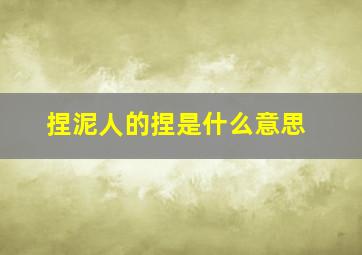 捏泥人的捏是什么意思